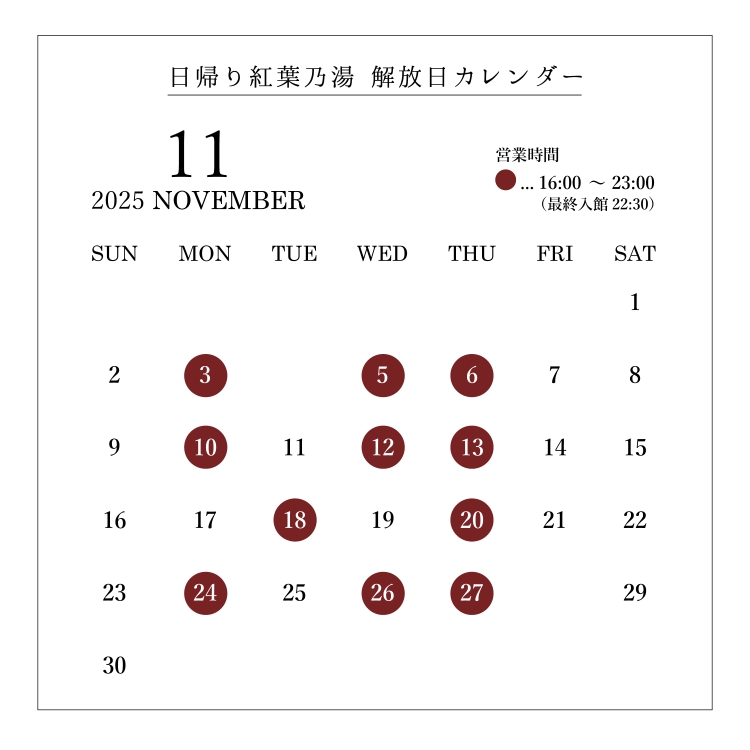 日帰り紅葉乃湯 解放日カレンダー

11
2025 NOVEMBER

営業時間
… 16:00 ～ 23:00
（最終入館 22:30）

| SUN | MON | TUE | WED | THU | FRI | SAT |
|---|---|---|---|---|---|---|
| | | | | | | 1 |
| 2 | 3 | | 5 | 6 | 7 | 8 |
| 9 | 10 | 11 | 12 | 13 | 14 | 15 |
| 16 | 17 | 18 | 19 | 20 | 21 | 22 |
| 23 | 24 | 25 | 26 | 27 | | 29 |
| 30 | | | | | | |